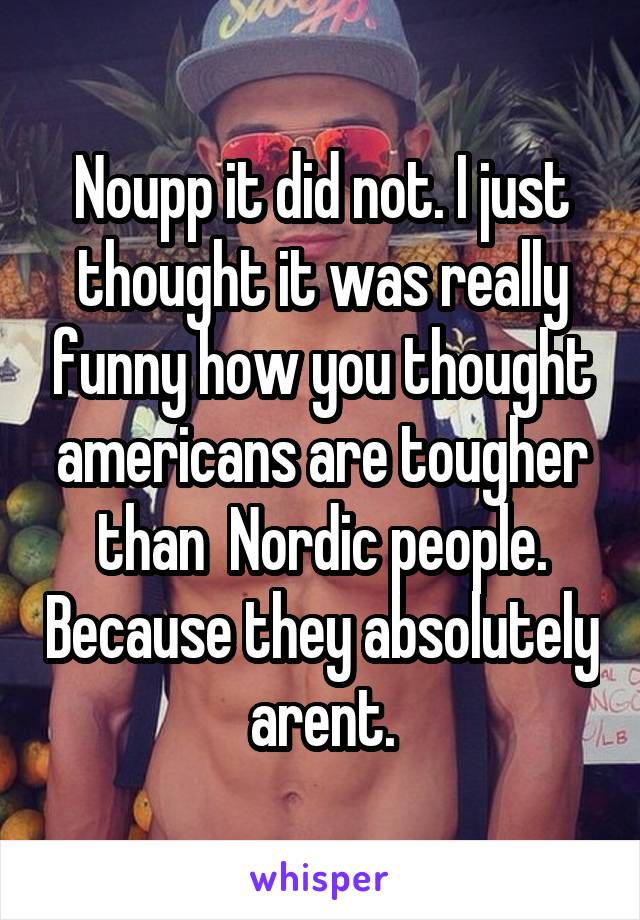 Noupp it did not. I just thought it was really funny how you thought americans are tougher than  Nordic people. Because they absolutely arent.

whisper